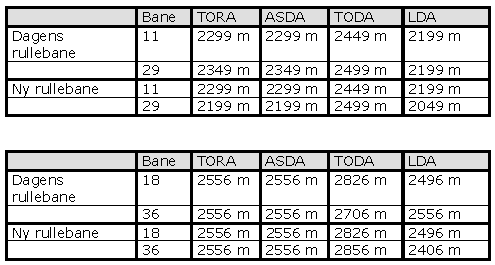 | | Bane | TORA | ASDA | TODA | LDA |
|---|---|---|---|---|---|
| Dagens rullebane | 11 | 2299 m | 2299 m | 2449 m | 2199 m |
| | 29 | 2349 m | 2349 m | 2499 m | 2199 m |
| Ny rullebane | 11 | 2299 m | 2299 m | 2449 m | 2199 m |
| | 29 | 2199 m | 2199 m | 2499 m | 2049 m |

| | Bane | TORA | ASDA | TODA | LDA |
|---|---|---|---|---|---|
| Dagens rullebane | 18 | 2556 m | 2556 m | 2826 m | 2496 m |
| | 36 | 2556 m | 2556 m | 2706 m | 2556 m |
| Ny rullebane | 18 | 2556 m | 2556 m | 2826 m | 2496 m |
| | 36 | 2556 m | 2556 m | 2856 m | 2406 m |